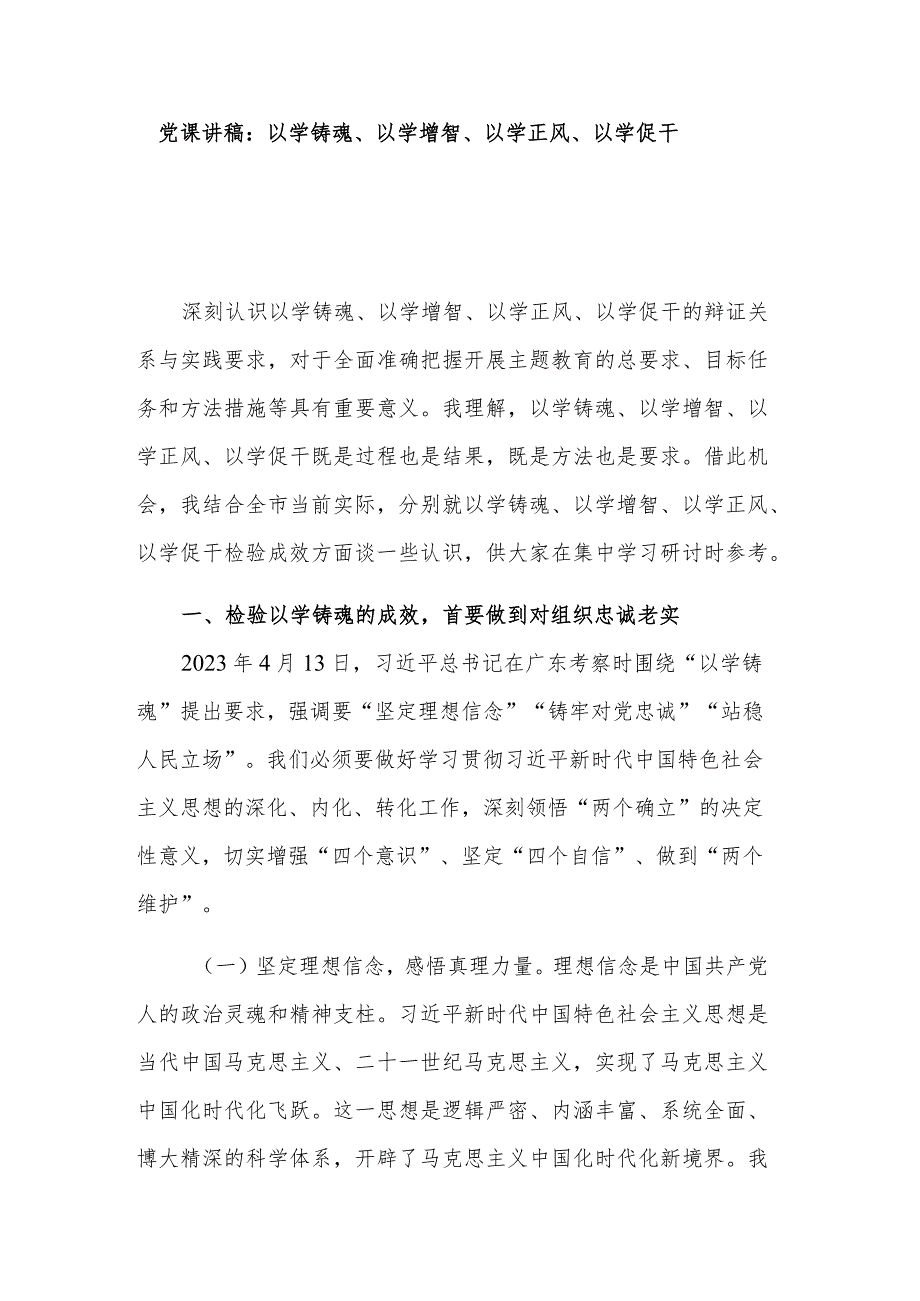 党课讲稿：以学铸魂、以学增智、以学正风、以学促干

深刻认识以学铸魂、以学增智、以学正风、以学促干的辩证关系与实践要求，对于全面准确把握开展主题教育的总要求、目标任务和方法措施等具有重要意义。我理解，以学铸魂、以学增智、以学正风、以学促干既是过程也是结果，既是方法也是要求。借此机会，我结合全市当前实际，分别就以学铸魂、以学增智、以学正风、以学促干检验成效方面谈一些认识，供大家在集中学习研讨时参考。

一、检验以学铸魂的成效，首要做到对组织忠诚老实

2023年4月13日，习近平总书记在广东考察时围绕“以学铸魂”提出要求，强调要“坚定理想信念”“铸牢对党忠诚”“站稳人民立场”。我们必须要做好学习贯彻习近平新时代中国特色社会主义思想的深化、内化、转化工作，深刻领悟“两个确立”的决定性意义，切实增强“四个意识”、坚定“四个自信”、做到“两个维护”。

（一）坚定理想信念，感悟真理力量。理想信念是中国共产党人的政治灵魂和精神支柱。习近平新时代中国特色社会主义思想是当代中国马克思主义、二十一世纪马克思主义，实现了马克思主义中国化时代化飞跃。这一思想是逻辑严密、内涵丰富、系统全面、博大精深的科学体系，开辟了马克思主义中国化时代化新境界。我